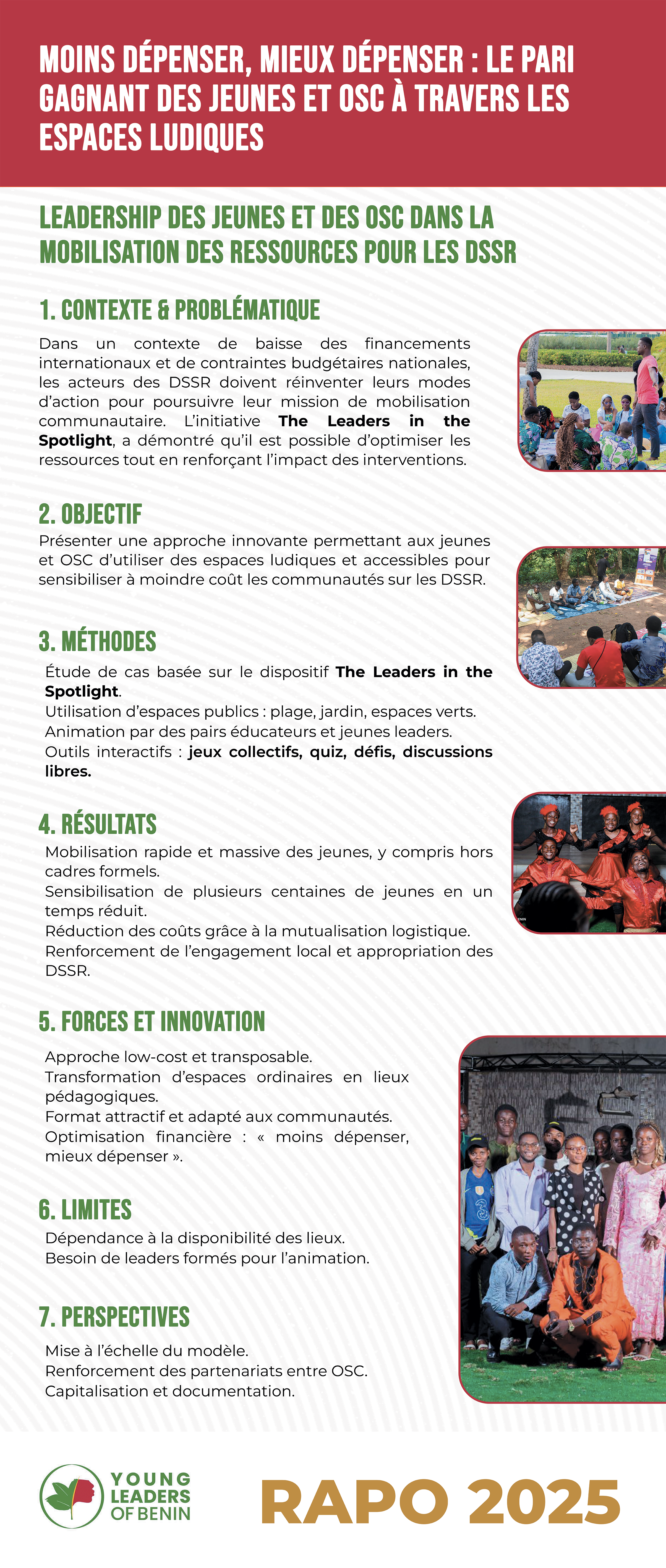 MOINS DÉPENSER, MIEUX DÉPENSER : LE PARI GAGNANT DES JEUNES ET OSC À TRAVERS LES ESPACES LUDIQUES

LEADERSHIP DES JEUNES ET DES OSC DANS LA MOBILISATION DES RESSOURCES POUR LES DSSR

1. CONTEXTE & PROBLÉMATIQUE

Dans un contexte de baisse des financements internationaux et de contraintes budgétaires nationales, les acteurs des DSSR doivent réinventer leurs modes d'action pour poursuivre leur mission de mobilisation communautaire. L'initiative The Leaders in the Spotlight, a démontré qu'il est possible d'optimiser les ressources tout en renforçant l'impact des interventions.

2. OBJECTIF

Présenter une approche innovante permettant aux jeunes et OSC d'utiliser des espaces ludiques et accessibles pour sensibiliser à moindre coût les communautés sur les DSSR.

3. MÉTHODES

Étude de cas basée sur le dispositif The Leaders in the Spotlight.
Utilisation d'espaces publics : plage, jardin, espaces verts.
Animation par des pairs éducateurs et jeunes leaders.
Outils interactifs : jeux collectifs, quiz, défis, discussions libres.

4. RÉSULTATS

Mobilisation rapide et massive des jeunes, y compris hors cadres formels.
Sensibilisation de plusieurs centaines de jeunes en un temps réduit.
Réduction des coûts grâce à la mutualisation logistique.
Renforcement de l'engagement local et appropriation des DSSR.

5. FORCES ET INNOVATION

Approche low-cost et transposable.
Transformation d'espaces ordinaires en lieux pédagogiques.
Format attractif et adapté aux communautés.
Optimisation financière : « moins dépenser, mieux dépenser ».

6. LIMITES

Dépendance à la disponibilité des lieux.
Besoin de leaders formés pour l'animation.

7. PERSPECTIVES

Mise à l'échelle du modèle.
Renforcement des partenariats entre OSC.
Capitalisation et documentation.

YOUNG LEADERS OF BENIN

RAPO 2025